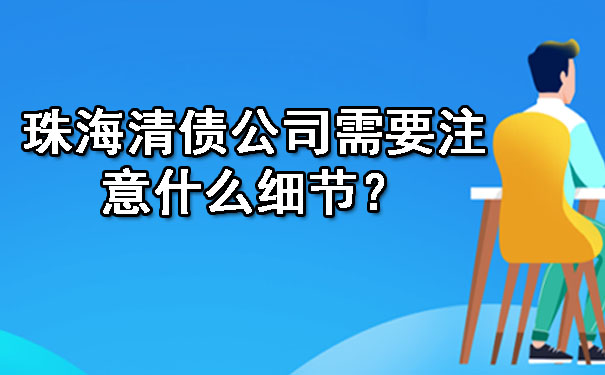 珠海清债公司需要注意什么细节？